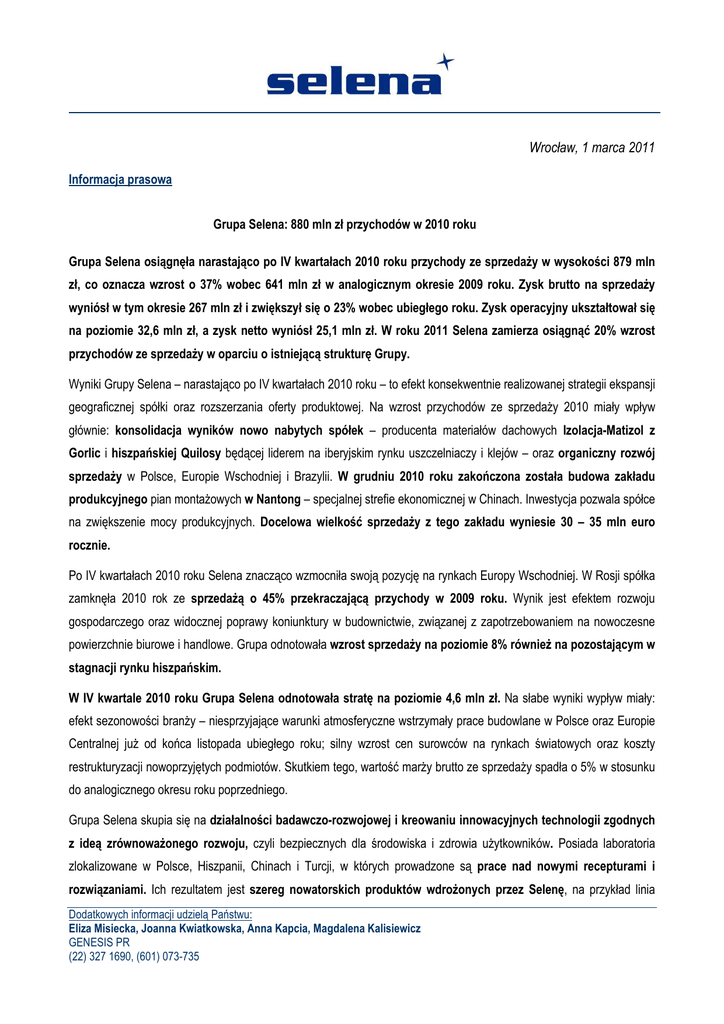 selena

Wrocław, 1 marca 2011

Informacja prasowa

Grupa Selena: 880 mln zł przychodów w 2010 roku

Grupa Selena osiągnęła narastająco po IV kwartałach 2010 roku przychody ze sprzedaży w wysokości 879 mln zł, co oznacza wzrost o 37% wobec 641 mln zł w analogicznym okresie 2009 roku. Zysk brutto na sprzedaży wyniósł w tym okresie 267 mln zł i zwiększył się o 23% wobec ubiegłego roku. Zysk operacyjny ukształtował się na poziomie 32,6 mln zł, a zysk netto wyniósł 25,1 mln zł. W roku 2011 Selena zamierza osiągnąć 20% wzrost przychodów ze sprzedaży w oparciu o istniejącą strukturę Grupy.

Wyniki Grupy Selena – narastająco po IV kwartałach 2010 roku – to efekt konsekwentnie realizowanej strategii ekspansji geograficznej spółki oraz rozszerzania oferty produktowej. Na wzrost przychodów ze sprzedaży 2010 miały wpływ głównie: konsolidacja wyników nowo nabytych spółek – producenta materiałów dachowych Izolacja-Matizol z Gorlic i hiszpańskiej Quilosy będącej liderem na iberyjskim rynku uszczelniaczy i klejów – oraz organiczny rozwój sprzedaży w Polsce, Europie Wschodniej i Brazylii. W grudniu 2010 roku zakończona została budowa zakładu produkcyjnego pian montażowych w Nantong – specjalnej strefie ekonomicznej w Chinach. Inwestycja pozwala spółce na zwiększenie mocy produkcyjnych. Docelowa wielkość sprzedaży z tego zakładu wyniesie 30 – 35 mln euro rocznie.

Po IV kwartałach 2010 roku Selena znacząco wzmocniła swoją pozycję na rynkach Europy Wschodniej. W Rosji spółka zamknęła 2010 rok ze sprzedażą o 45% przekraczającą przychody w 2009 roku. Wynik jest efektem rozwoju gospodarczego oraz widocznej poprawy koniunktury w budownictwie, związanej z zapotrzebowaniem na nowoczesne powierzchnie biurowe i handlowe. Grupa odnotowała wzrost sprzedaży na poziomie 8% również na pozostającym w stagnacji rynku hiszpańskim.

W IV kwartale 2010 roku Grupa Selena odnotowała stratę na poziomie 4,6 mln zł. Na słabe wyniki wypływ miały: efekt sezonowości branży – niesprzyjające warunki atmosferyczne wstrzymały prace budowlane w Polsce oraz Europie Centralnej już od końca listopada ubiegłego roku; silny wzrost cen surowców na rynkach światowych oraz koszty restrukturyzacji nowoprzyjętych podmiotów. Skutkiem tego, wartość marży brutto ze sprzedaży spadła o 5% w stosunku do analogicznego okresu roku poprzedniego.

Grupa Selena skupia się na działalności badawczo-rozwojowej i kreowaniu innowacyjnych technologii zgodnych z ideą zrównoważonego rozwoju, czyli bezpiecznych dla środowiska i zdrowia użytkowników. Posiada laboratoria zlokalizowane w Polsce, Hiszpanii, Chinach i Turcji, w których prowadzone są prace nad nowymi recepturami i rozwiązaniami. Ich rezultatem jest szereg nowatorskich produktów wdrożonych przez Selenę, na przykład linia

Dodatkowych informacji udzielą Państwu:
Eliza Misiecka, Joanna Kwiatkowska, Anna Kapcia, Magdalena Kalisiewicz
GENESIS PR
(22) 327 1690, (601) 073-735